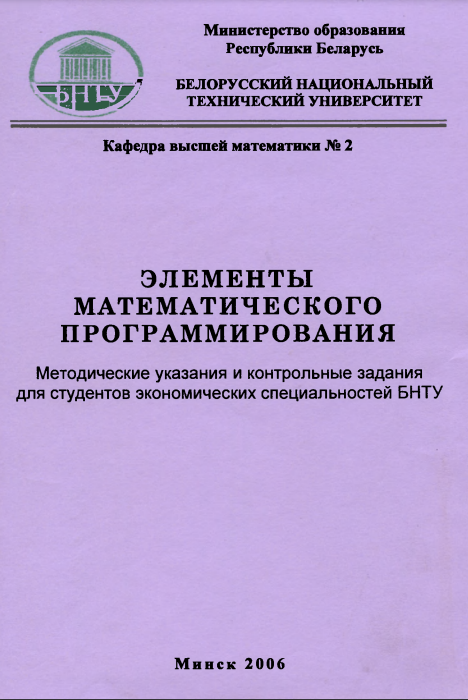 БНТУ

Министерство образования
Республики Беларусь

БЕЛОРУССКИЙ НАЦИОНАЛЬНЫЙ
ТЕХНИЧЕСКИЙ УНИВЕРСИТЕТ

Кафедра высшей математики № 2

ЭЛЕМЕНТЫ
МАТЕМАТИЧЕСКОГО
ПРОГРАММИРОВАНИЯ

Методические указания и контрольные задания
для студентов экономических специальностей БНТУ

Минск 2006